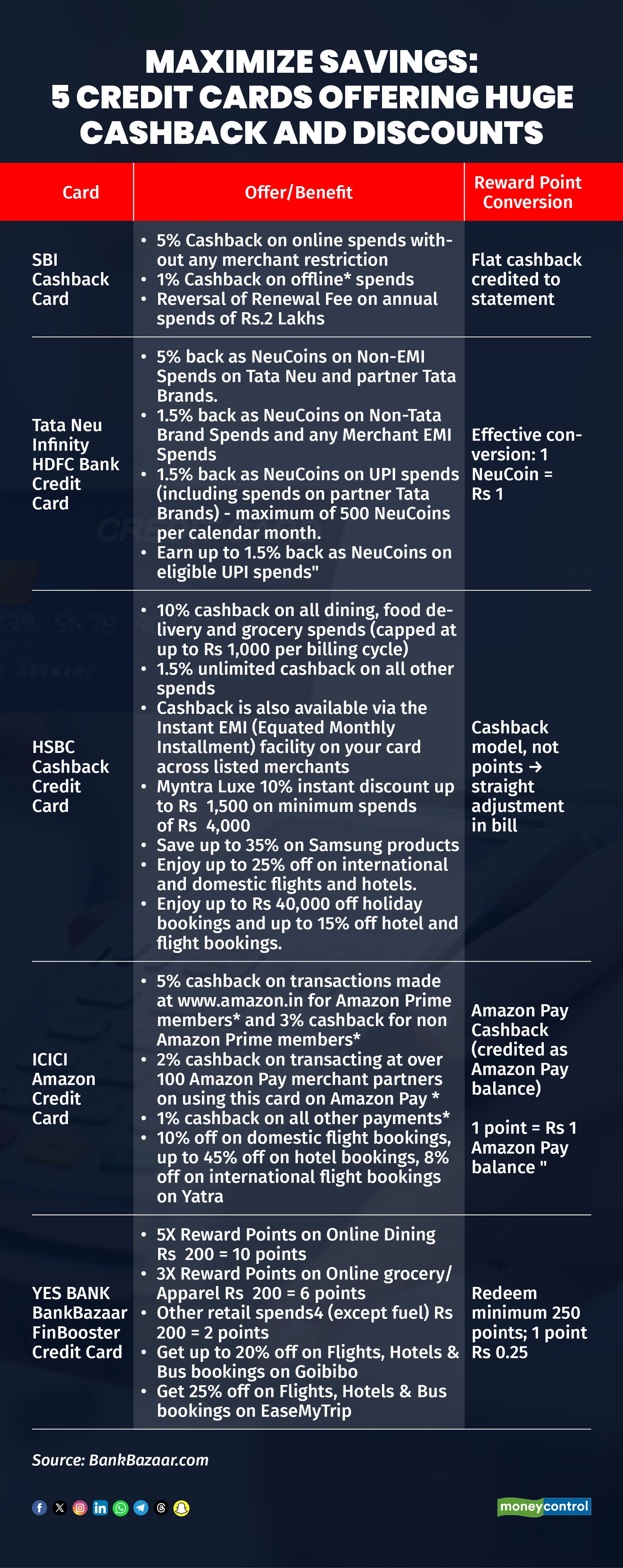 MAXIMIZE SAVINGS:
5 CREDIT CARDS OFFERING HUGE CASHBACK AND DISCOUNTS

| Card | Offer/Benefit | Reward Point Conversion |
|---|---|---|
| SBI Cashback Card | • 5% Cashback on online spends without any merchant restriction • 1% Cashback on offline* spends • Reversal of Renewal Fee on annual spends of Rs.2 Lakhs | Flat cashback credited to statement |
| Tata Neu Infinity HDFC Bank Credit Card | • 5% back as NeuCoins on Non-EMI Spends on Tata Neu and partner Tata Brands. • 1.5% back as NeuCoins on Non-Tata Brand Spends and any Merchant EMI Spends • 1.5% back as NeuCoins on UPI spends (including spends on partner Tata Brands) - maximum of 500 NeuCoins per calendar month. • Earn up to 1.5% back as NeuCoins on eligible UPI spends" | Effective conversion: 1 NeuCoin = Rs 1 |
| HSBC Cashback Credit Card | • 10% cashback on all dining, food delivery and grocery spends (capped at up to Rs 1,000 per billing cycle) • 1.5% unlimited cashback on all other spends • Cashback is also available via the Instant EMI (Equated Monthly Installment) facility on your card across listed merchants • Myntra Luxe 10% instant discount up to Rs 1,500 on minimum spends of Rs 4,000 • Save up to 35% on Samsung products • Enjoy up to 25% off on international and domestic flights and hotels. • Enjoy up to Rs 40,000 off holiday bookings and up to 15% off hotel and flight bookings. | Cashback model, not points → straight adjustment in bill |
| ICICI Amazon Credit Card | • 5% cashback on transactions made at www.amazon.in for Amazon Prime members* and 3% cashback for non Amazon Prime members* • 2% cashback on transacting at over 100 Amazon Pay merchant partners on using this card on Amazon Pay * • 1% cashback on all other payments* • 10% off on domestic flight bookings, up to 45% off on hotel bookings, 8% off on international flight bookings on Yatra | Amazon Pay Cashback (credited as Amazon Pay balance) 1 point = Rs 1 Amazon Pay balance " |
| YES BANK BankBazaar FinBooster Credit Card | • 5X Reward Points on Online Dining Rs 200 = 10 points • 3X Reward Points on Online grocery/ Apparel Rs 200 = 6 points • Other retail spends4 (except fuel) Rs 200 = 2 points • Get up to 20% off on Flights, Hotels & Bus bookings on Goibibo • Get 25% off on Flights, Hotels & Bus bookings on EaseMyTrip | Redeem minimum 250 points; 1 point Rs 0.25 |

Source: BankBazaar.com

moneycontrol